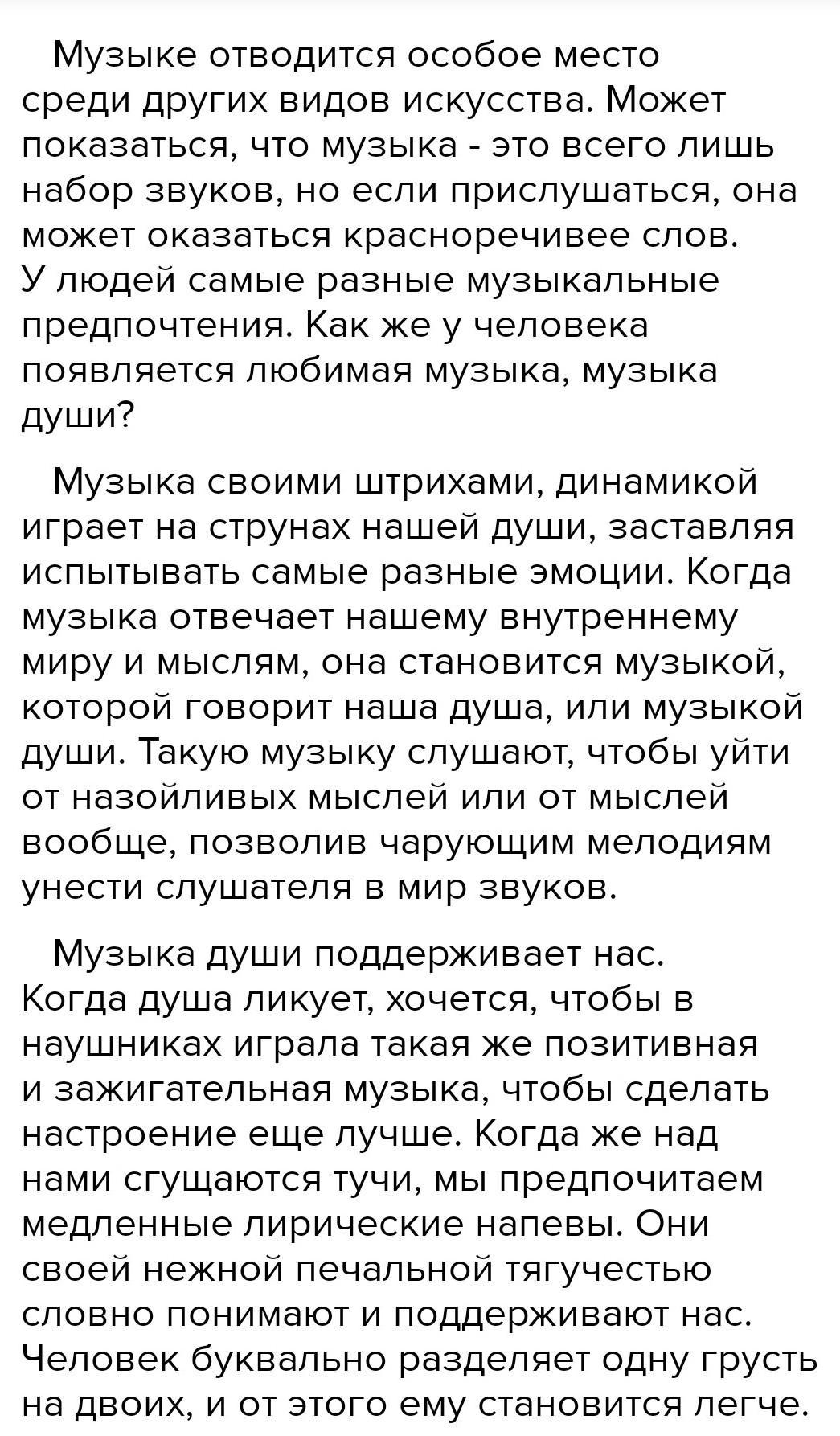 Музыке отводится особое место среди других видов искусства. Может показаться, что музыка - это всего лишь набор звуков, но если прислушаться, она может оказаться красноречивее слов. У людей самые разные музыкальные предпочтения. Как же у человека появляется любимая музыка, музыка души?

Музыка своими штрихами, динамикой играет на струнах нашей души, заставляя испытывать самые разные эмоции. Когда музыка отвечает нашему внутреннему миру и мыслям, она становится музыкой, которой говорит наша душа, или музыкой души. Такую музыку слушают, чтобы уйти от назойливых мыслей или от мыслей вообще, позволив чарующим мелодиям унести слушателя в мир звуков.

Музыка души поддерживает нас. Когда душа ликует, хочется, чтобы в наушниках играла такая же позитивная и зажигательная музыка, чтобы сделать настроение еще лучше. Когда же над нами сгущаются тучи, мы предпочитаем медленные лирические напевы. Они своей нежной печальной тягучестью словно понимают и поддерживают нас. Человек буквально разделяет одну грусть на двоих, и от этого ему становится легче.